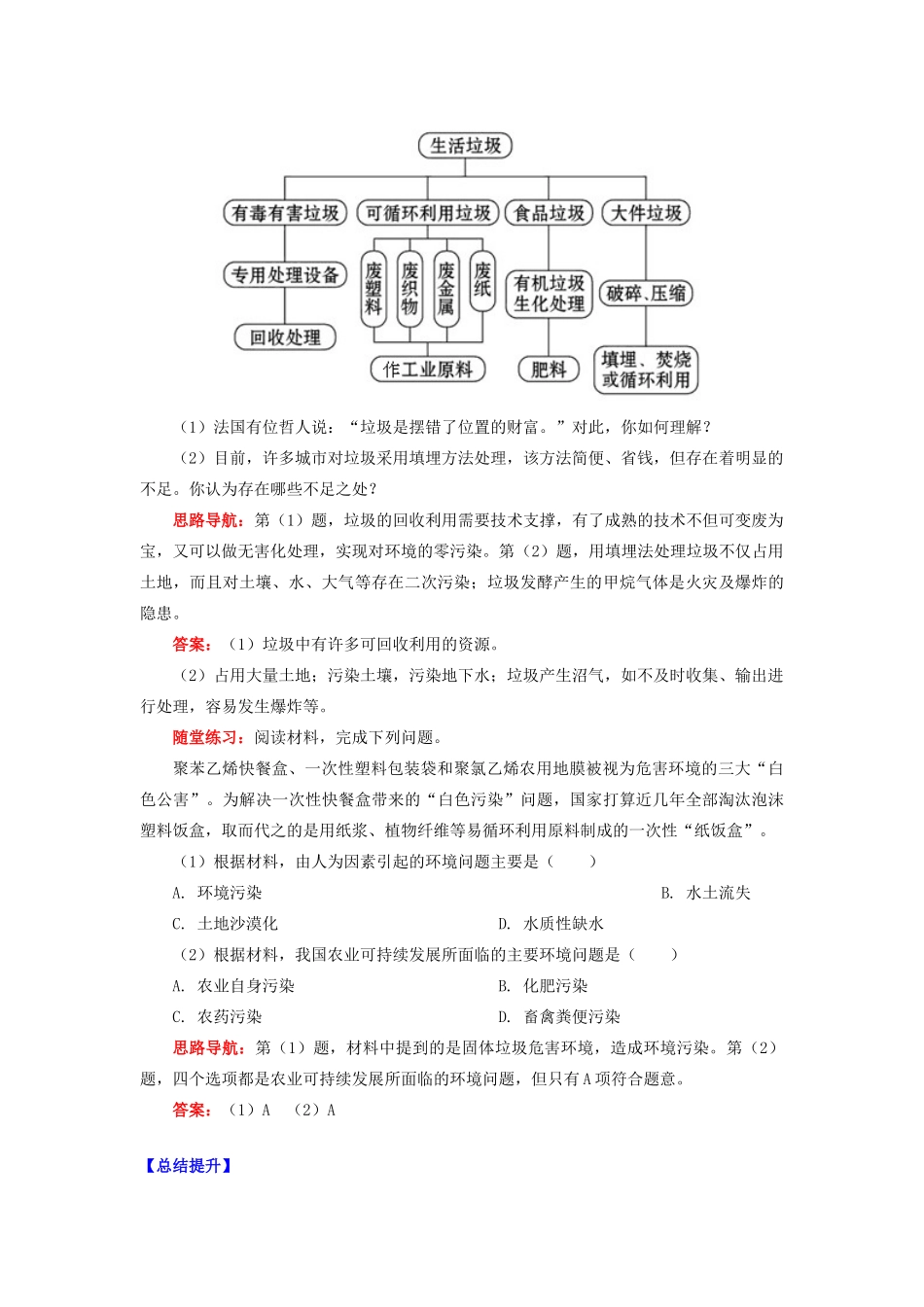 生活垃圾

有毒有害垃圾　可循环利用垃圾　食品垃圾　大件垃圾

专用处理设备　废塑料　废织物　废金属　废纸　有机垃圾生化处理　破碎、压缩

回收处理　作工业原料　肥料　填埋、焚烧或循环利用

（1）法国有位哲人说：“垃圾是摆错了位置的财富。”对此，你如何理解？

（2）目前，许多城市对垃圾采用填埋方法处理，该方法简便、省钱，但存在着明显的不足。你认为存在哪些不足之处？

思路导航：第（1）题，垃圾的回收利用需要技术支撑，有了成熟的技术不但可变废为宝，又可以做无害化处理，实现对环境的零污染。第（2）题，用填埋法处理垃圾不仅占用土地，而且对土壤、水、大气等存在二次污染；垃圾发酵产生的甲烷气体是火灾及爆炸的隐患。

答案：（1）垃圾中有许多可回收利用的资源。

（2）占用大量土地；污染土壤，污染地下水；垃圾产生沼气，如不及时收集、输出进行处理，容易发生爆炸等。

随堂练习：阅读材料，完成下列问题。

聚苯乙烯快餐盒、一次性塑料包装袋和聚氯乙烯农用地膜被视为危害环境的三大“白色公害”。为解决一次性快餐盒带来的“白色污染”问题，国家打算近几年全部淘汰泡沫塑料饭盒，取而代之的是用纸浆、植物纤维等易循环利用原料制成的一次性“纸饭盒”。

（1）根据材料，由人为因素引起的环境问题主要是（　　）

A. 环境污染　　B. 水土流失

C. 土地沙漠化　　D. 水质性缺水

（2）根据材料，我国农业可持续发展所面临的主要环境问题是（　　）

A. 农业自身污染　　B. 化肥污染

C. 农药污染　　D. 畜禽粪便污染

思路导航：第（1）题，材料中提到的是固体垃圾危害环境，造成环境污染。第（2）题，四个选项都是农业可持续发展所面临的环境问题，但只有A项符合题意。

答案：（1）A　（2）A

【总结提升】